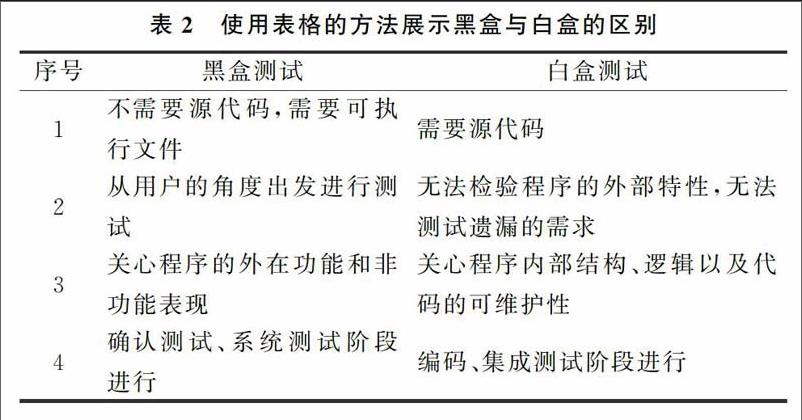 表 2　使用表格的方法展示黑盒与白盒的区别

| 序号 | 黑盒测试 | 白盒测试 |
|---|---|---|
| 1 | 不需要源代码,需要可执行文件 | 需要源代码 |
| 2 | 从用户的角度出发进行测试 | 无法检验程序的外部特性,无法测试遗漏的需求 |
| 3 | 关心程序的外在功能和非功能表现 | 关心程序内部结构、逻辑以及代码的可维护性 |
| 4 | 确认测试、系统测试阶段进行 | 编码、集成测试阶段进行 |